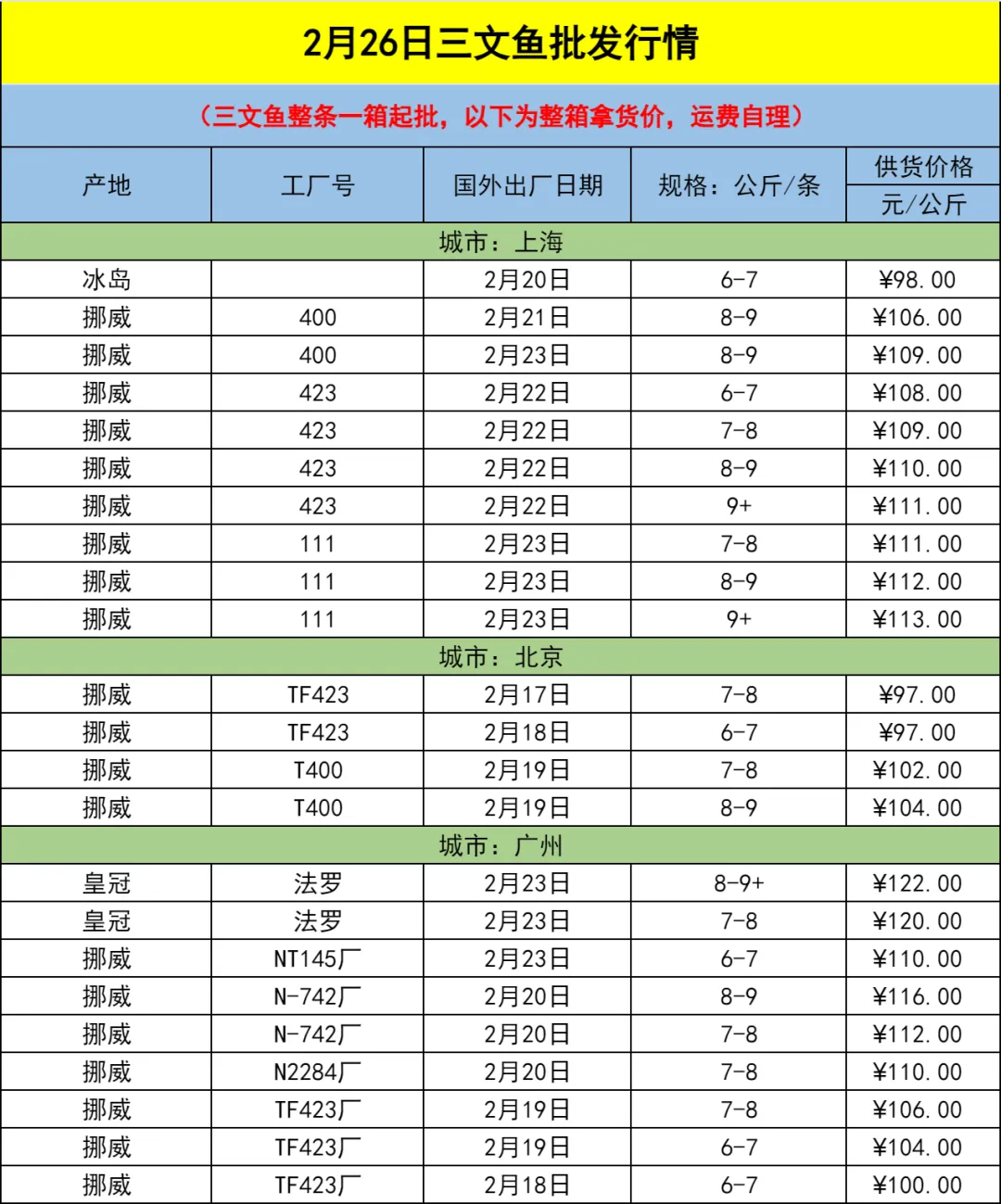 2月26日三文鱼批发行情

（三文鱼整条一箱起批，以下为整箱拿货价，运费自理）

| 产地 | 工厂号 | 国外出厂日期 | 规格：公斤/条 | 供货价格 元/公斤 |
|---|---|---|---|---|
| 城市：上海 | | | | |
| 冰岛 | | 2月20日 | 6-7 | ¥98.00 |
| 挪威 | 400 | 2月21日 | 8-9 | ¥106.00 |
| 挪威 | 400 | 2月23日 | 8-9 | ¥109.00 |
| 挪威 | 423 | 2月22日 | 6-7 | ¥108.00 |
| 挪威 | 423 | 2月22日 | 7-8 | ¥109.00 |
| 挪威 | 423 | 2月22日 | 8-9 | ¥110.00 |
| 挪威 | 423 | 2月22日 | 9+ | ¥111.00 |
| 挪威 | 111 | 2月23日 | 7-8 | ¥111.00 |
| 挪威 | 111 | 2月23日 | 8-9 | ¥112.00 |
| 挪威 | 111 | 2月23日 | 9+ | ¥113.00 |
| 城市：北京 | | | | |
| 挪威 | TF423 | 2月17日 | 7-8 | ¥97.00 |
| 挪威 | TF423 | 2月18日 | 6-7 | ¥97.00 |
| 挪威 | T400 | 2月19日 | 7-8 | ¥102.00 |
| 挪威 | T400 | 2月19日 | 8-9 | ¥104.00 |
| 城市：广州 | | | | |
| 皇冠 | 法罗 | 2月23日 | 8-9+ | ¥122.00 |
| 皇冠 | 法罗 | 2月23日 | 7-8 | ¥120.00 |
| 挪威 | NT145厂 | 2月23日 | 6-7 | ¥110.00 |
| 挪威 | N-742厂 | 2月20日 | 8-9 | ¥116.00 |
| 挪威 | N-742厂 | 2月20日 | 7-8 | ¥112.00 |
| 挪威 | N2284厂 | 2月20日 | 7-8 | ¥110.00 |
| 挪威 | TF423厂 | 2月19日 | 7-8 | ¥106.00 |
| 挪威 | TF423厂 | 2月19日 | 6-7 | ¥104.00 |
| 挪威 | TF423厂 | 2月18日 | 6-7 | ¥100.00 |